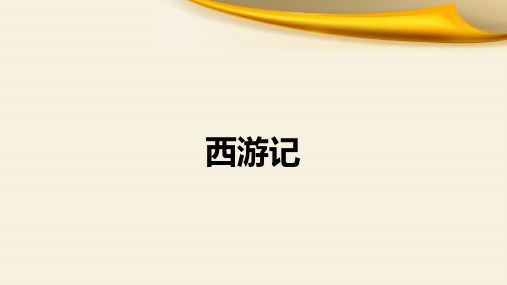 西游记